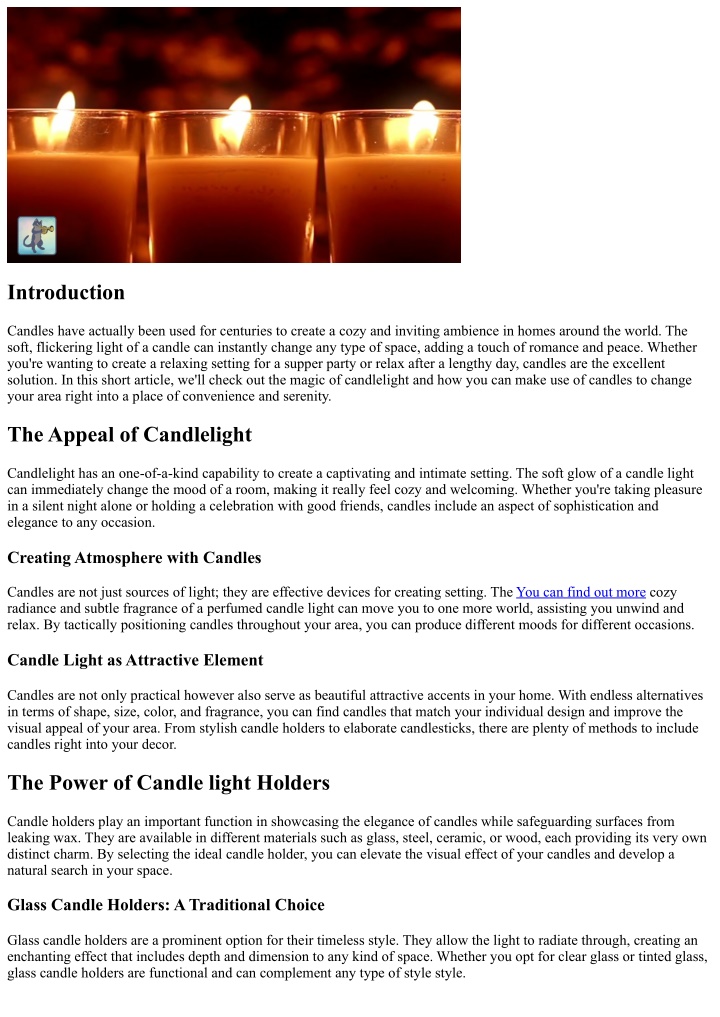 Introduction

Candles have actually been used for centuries to create a cozy and inviting ambience in homes around the world. The soft, flickering light of a candle can instantly change any type of space, adding a touch of romance and peace. Whether you're wanting to create a relaxing setting for a supper party or relax after a lengthy day, candles are the excellent solution. In this short article, we'll check out the magic of candlelight and how you can make use of candles to change your area right into a place of convenience and serenity.

The Appeal of Candlelight

Candlelight has an one-of-a-kind capability to create a captivating and intimate setting. The soft glow of a candle light can immediately change the mood of a room, making it really feel cozy and welcoming. Whether you're taking pleasure in a silent night alone or holding a celebration with good friends, candles include an aspect of sophistication and elegance to any occasion.

Creating Atmosphere with Candles

Candles are not just sources of light; they are effective devices for creating setting. The You can find out more cozy radiance and subtle fragrance of a perfumed candle light can move you to one more world, assisting you unwind and relax. By tactically positioning candles throughout your area, you can produce different moods for different occasions.

Candle Light as Attractive Element

Candles are not only practical however also serve as beautiful attractive accents in your home. With endless alternatives in terms of shape, size, color, and fragrance, you can find candles that match your individual design and improve the visual appeal of your area. From stylish candle holders to elaborate candlesticks, there are plenty of methods to include candles right into your decor.

The Power of Candle light Holders

Candle holders play an important function in showcasing the elegance of candles while safeguarding surfaces from leaking wax. They are available in different materials such as glass, steel, ceramic, or wood, each providing its very own distinct charm. By selecting the ideal candle holder, you can elevate the visual effect of your candles and develop a natural search in your space.

Glass Candle Holders: A Traditional Choice

Glass candle holders are a prominent option for their timeless style. They allow the light to radiate through, creating an enchanting effect that includes depth and dimension to any kind of space. Whether you opt for clear glass or tinted glass, glass candle holders are functional and can complement any type of style style.